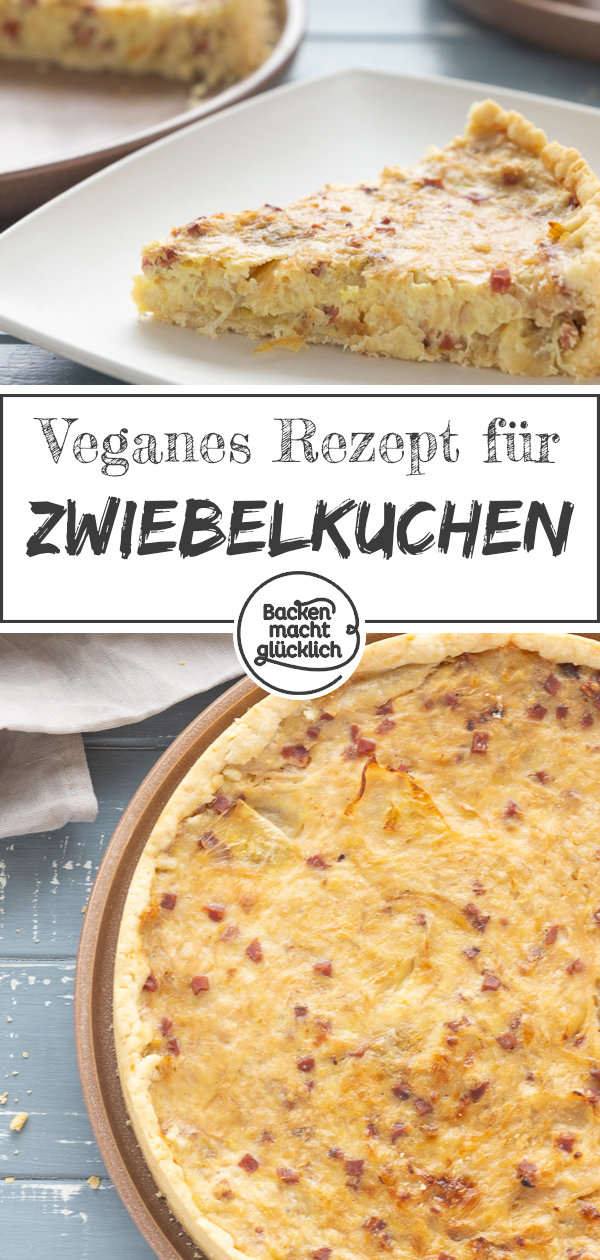 Veganes Rezept für
ZWIEBELKUCHEN

Backen macht glücklich